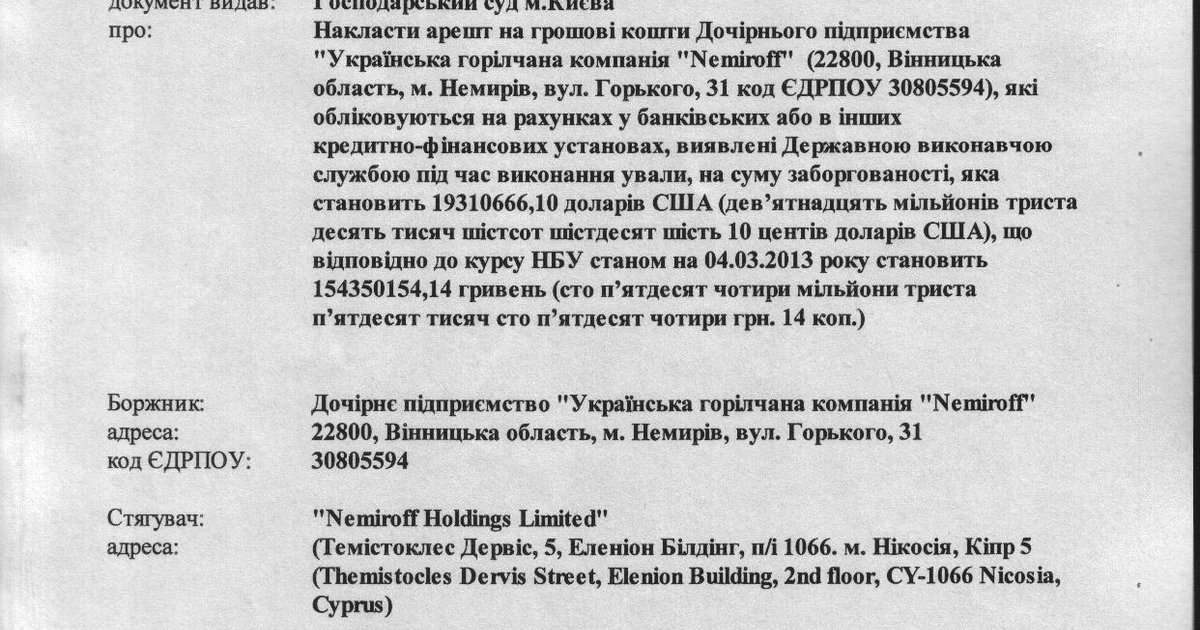 документ видав: Господарський суд м.Києва
про: Накласти арешт на грошові кошти Дочірнього підприємства "Українська горілчана компанія "Nemiroff" (22800, Вінницька область, м. Немирів, вул. Горького, 31 код ЄДРПОУ 30805594), які обліковуються на рахунках у банківських або в інших кредитно-фінансових установах, виявлені Державною виконавчою службою під час виконання ували, на суму заборгованості, яка становить 19310666,10 доларів США (дев'ятнадцять мільйонів триста десять тисяч шістсот шістдесят шість 10 центів доларів США), що відповідно до курсу НБУ станом на 04.03.2013 року становить 154350154,14 гривень (сто п'ятдесят чотири мільйони триста п'ятдесят тисяч сто п'ятдесят чотири грн. 14 коп.)

Боржник: Дочірнє підприємство "Українська горілчана компанія "Nemiroff"
адреса: 22800, Вінницька область, м. Немирів, вул. Горького, 31
код ЄДРПОУ: 30805594

Стягувач: "Nemiroff Holdings Limited"
адреса: (Темістоклес Дервіс, 5, Еленіон Білдінг, п/і 1066. м. Нікосія, Кіпр 5 (Themistocles Dervis Street, Elenion Building, 2nd floor, CY-1066 Nicosia, Cyprus)